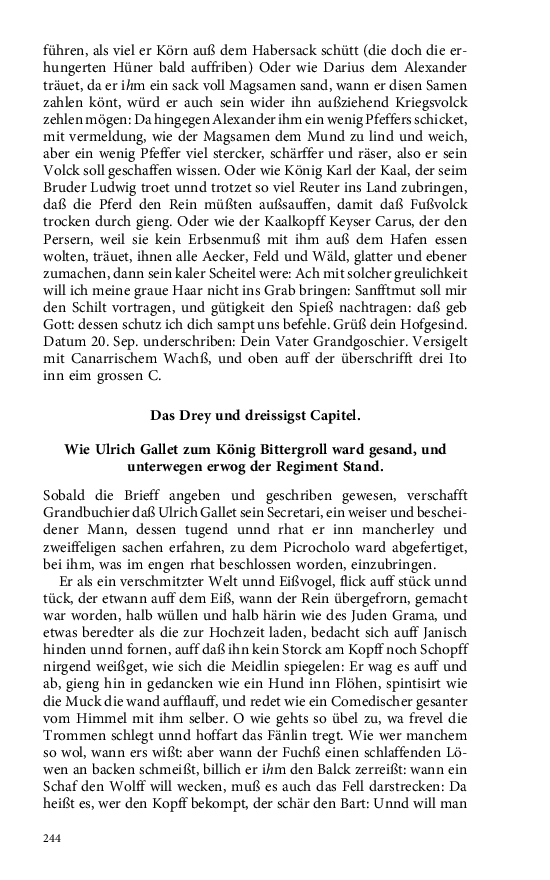 führen, als viel er Körn auß dem Habersack schütt (die doch die erhungerten Hüner bald auffriben) Oder wie Darius dem Alexander träuet, da er ihm ein sack voll Magsamen sand, wann er disen Samen zahlen könt, würd er auch sein wider ihn außziehend Kriegsvolck zehlen mögen: Da hingegen Alexander ihm ein wenig Pfeffers schicket, mit vermeldung, wie der Magsamen dem Mund zu lind und weich, aber ein wenig Pfeffer viel stercker, schärffer und räser, also er sein Volck soll geschaffen wissen. Oder wie König Karl der Kaal, der seim Bruder Ludwig troet unnd trotzet so viel Reuter ins Land zubringen, daß die Pferd den Rein müßten außsauffen, damit daß Fußvolck trocken durch gieng. Oder wie der Kaalkopff Keyser Carus, der den Persern, weil sie kein Erbsenmuß mit ihm auß dem Hafen essen wolten, träuet, ihnen alle Aecker, Feld und Wäld, glatter und ebener zumachen, dann sein kaler Scheitel were: Ach mit solcher greulichkeit will ich meine graue Haar nicht ins Grab bringen: Sanfftmut soll mir den Schilt vortragen, und gütigkeit den Spieß nachtragen: daß geb Gott: dessen schutz ich dich sampt uns befehle. Grüß dein Hofgesind. Datum 20. Sep. underschriben: Dein Vater Grandgoschier. Versigelt mit Canarrischem Wachß, und oben auff der überschrifft drei Ito inn eim grossen C.

Das Drey und dreissigst Capitel.

Wie Ulrich Gallet zum König Bittergroll ward gesand, und unterwegen erwog der Regiment Stand.

Sobald die Brieff angeben und geschriben gewesen, verschafft Grandbuchier daß Ulrich Gallet sein Secretari, ein weiser und bescheidener Mann, dessen tugend unnd rhat er inn mancherley und zweiffeligen sachen erfahren, zu dem Picrocholo ward abgefertiget, bei ihm, was im engen rhat beschlossen worden, einzubringen.

Er als ein verschmitzter Welt unnd Eißvogel, flick auff stück unnd tück, der etwann auff dem Eiß, wann der Rein übergefrorn, gemacht war worden, halb wüllen und halb härin wie des Juden Grama, und etwas beredter als die zur Hochzeit laden, bedacht sich auff Janisch hinden unnd fornen, auff daß ihn kein Storck am Kopff noch Schopff nirgend weißget, wie sich die Meidlin spiegelen: Er wag es auff und ab, gieng hin in gedancken wie ein Hund inn Flöhen, spintisirt wie die Muck die wand aufflauff, und redet wie ein Comedischer gesanter vom Himmel mit ihm selber. O wie gehts so übel zu, wa frevel die Trommen schlegt unnd hoffart das Fänlin tregt. Wie wer manchem so wol, wann ers wißt: aber wann der Fuchß einen schlaffenden Löwen an backen schmeißt, billich er ihm den Balck zerreißt: wann ein Schaf den Wolff will wecken, muß es auch das Fell darstrecken: Da heißt es, wer den Kopff bekompt, der schär den Bart: Unnd will man

244